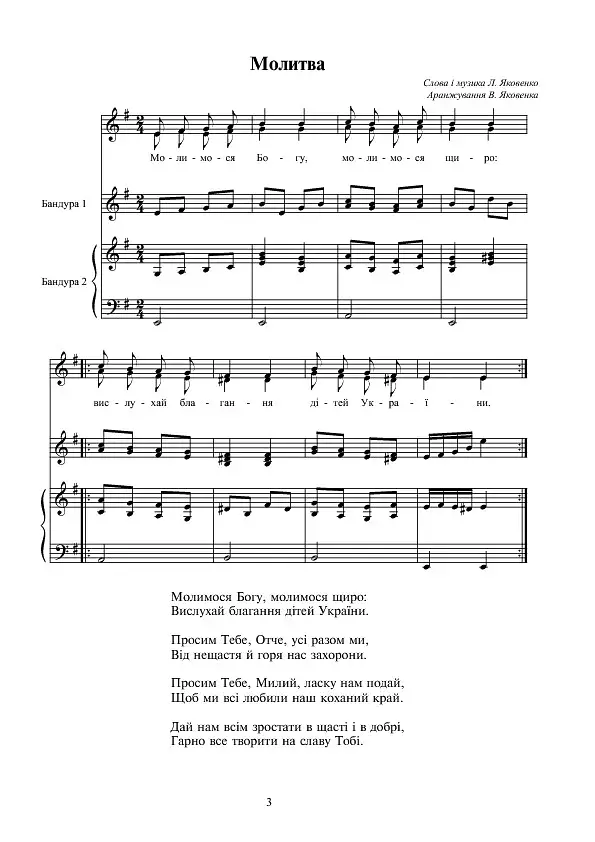 Молитва

Слова і музика Л. Яковенко
Аранжування В. Яковенка

Мо - ли - мо - ся Бо - гу, мо - ли - мо - ся щи - ро:

Бандура 1

Бандура 2

вис - лу - хай бла - ган - ня ді - тей Ук - ра - ї - ни.

Молимося Богу, молимося щиро:
Вислухай благання дітей України.

Просим Тебе, Отче, усі разом ми,
Від нещастя й горя нас захорони.

Просим Тебе, Милий, ласку нам подай,
Щоб ми всі любили наш коханий край.

Дай нам всім зростати в щасті і в добрі,
Гарно все творити на славу Тобі.

3